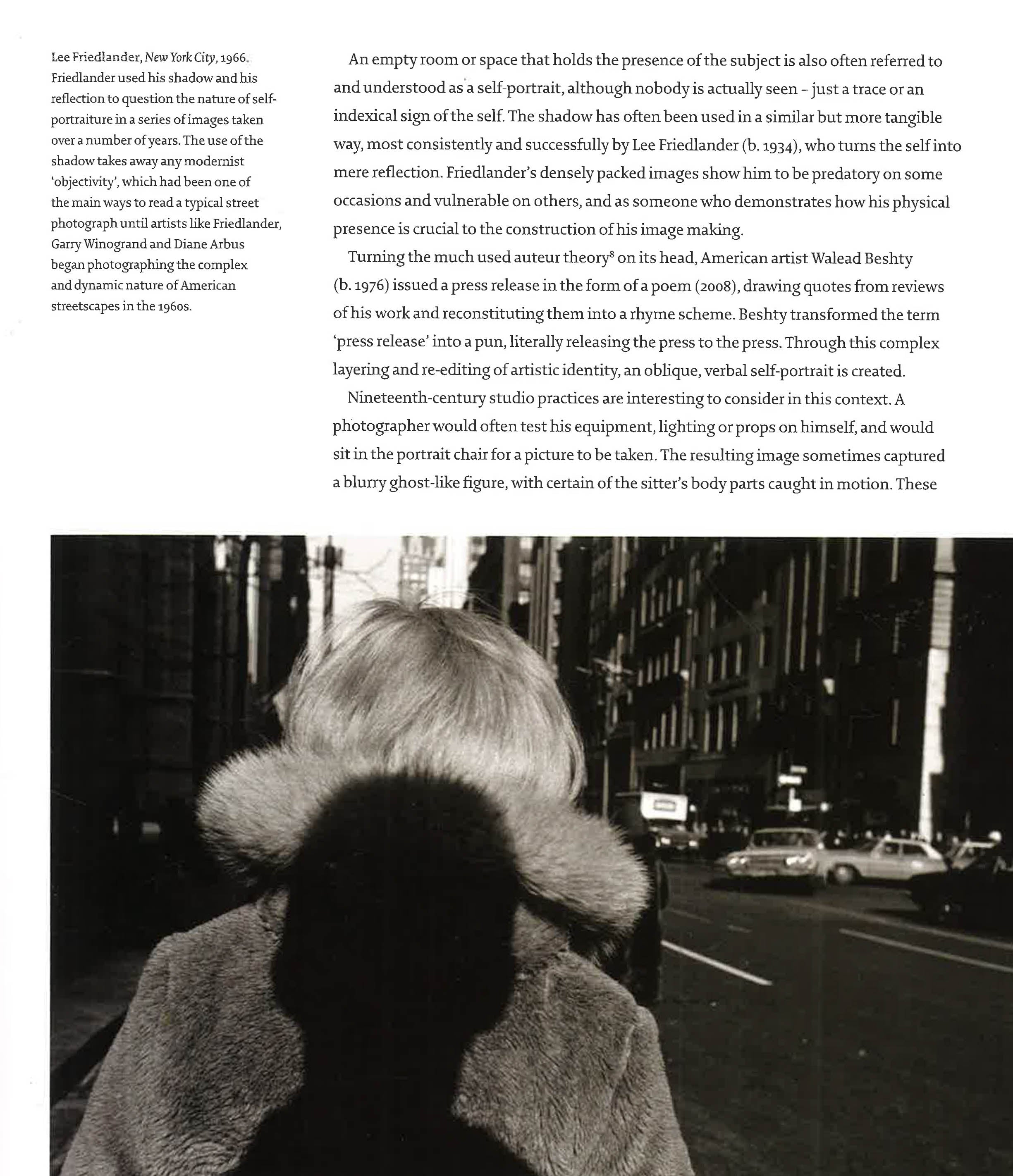 Lee Friedlander, New York City, 1966. Friedlander used his shadow and his reflection to question the nature of self-portraiture in a series of images taken over a number of years. The use of the shadow takes away any modernist 'objectivity', which had been one of the main ways to read a typical street photograph until artists like Friedlander, Garry Winogrand and Diane Arbus began photographing the complex and dynamic nature of American streetscapes in the 1960s.

An empty room or space that holds the presence of the subject is also often referred to and understood as a self-portrait, although nobody is actually seen – just a trace or an indexical sign of the self. The shadow has often been used in a similar but more tangible way, most consistently and successfully by Lee Friedlander (b. 1934), who turns the self into mere reflection. Friedlander's densely packed images show him to be predatory on some occasions and vulnerable on others, and as someone who demonstrates how his physical presence is crucial to the construction of his image making.

Turning the much used auteur theory$^8$ on its head, American artist Walead Beshty (b. 1976) issued a press release in the form of a poem (2008), drawing quotes from reviews of his work and reconstituting them into a rhyme scheme. Beshty transformed the term 'press release' into a pun, literally releasing the press to the press. Through this complex layering and re-editing of artistic identity, an oblique, verbal self-portrait is created.

Nineteenth-century studio practices are interesting to consider in this context. A photographer would often test his equipment, lighting or props on himself, and would sit in the portrait chair for a picture to be taken. The resulting image sometimes captured a blurry ghost-like figure, with certain of the sitter's body parts caught in motion. These